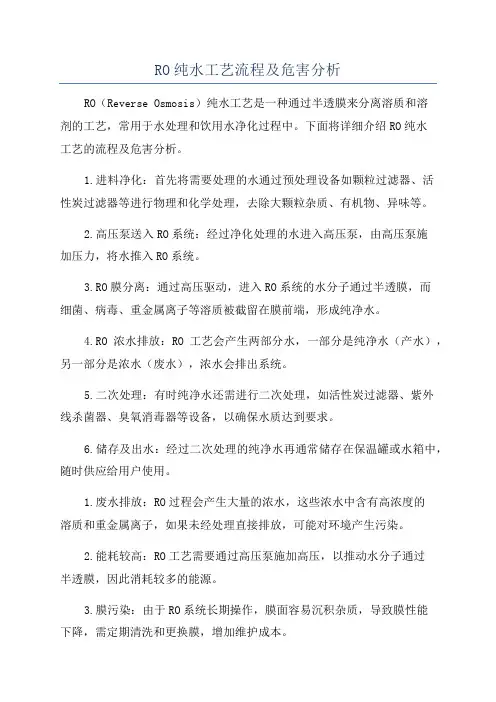 RO纯水工艺流程及危害分析

RO（Reverse Osmosis）纯水工艺是一种通过半透膜来分离溶质和溶剂的工艺，常用于水处理和饮用水净化过程中。下面将详细介绍RO纯水工艺的流程及危害分析。

1.进料净化：首先将需要处理的水通过预处理设备如颗粒过滤器、活性炭过滤器等进行物理和化学处理，去除大颗粒杂质、有机物、异味等。

2.高压泵送入RO系统：经过净化处理的水进入高压泵，由高压泵施加压力，将水推入RO系统。

3.RO膜分离：通过高压驱动，进入RO系统的水分子通过半透膜，而细菌、病毒、重金属离子等溶质被截留在膜前端，形成纯净水。

4.RO 浓水排放：RO 工艺会产生两部分水，一部分是纯净水（产水），另一部分是浓水（废水），浓水会排出系统。

5.二次处理：有时纯净水还需进行二次处理，如活性炭过滤器、紫外线杀菌器、臭氧消毒器等设备，以确保水质达到要求。

6.储存及出水：经过二次处理的纯净水再通常储存在保温罐或水箱中，随时供应给用户使用。

1.废水排放：RO过程会产生大量的浓水，这些浓水中含有高浓度的溶质和重金属离子，如果未经处理直接排放，可能对环境产生污染。

2.能耗较高：RO工艺需要通过高压泵施加高压，以推动水分子通过半透膜，因此消耗较多的能源。

3.膜污染：由于RO系统长期操作，膜面容易沉积杂质，导致膜性能下降，需定期清洗和更换膜，增加维护成本。